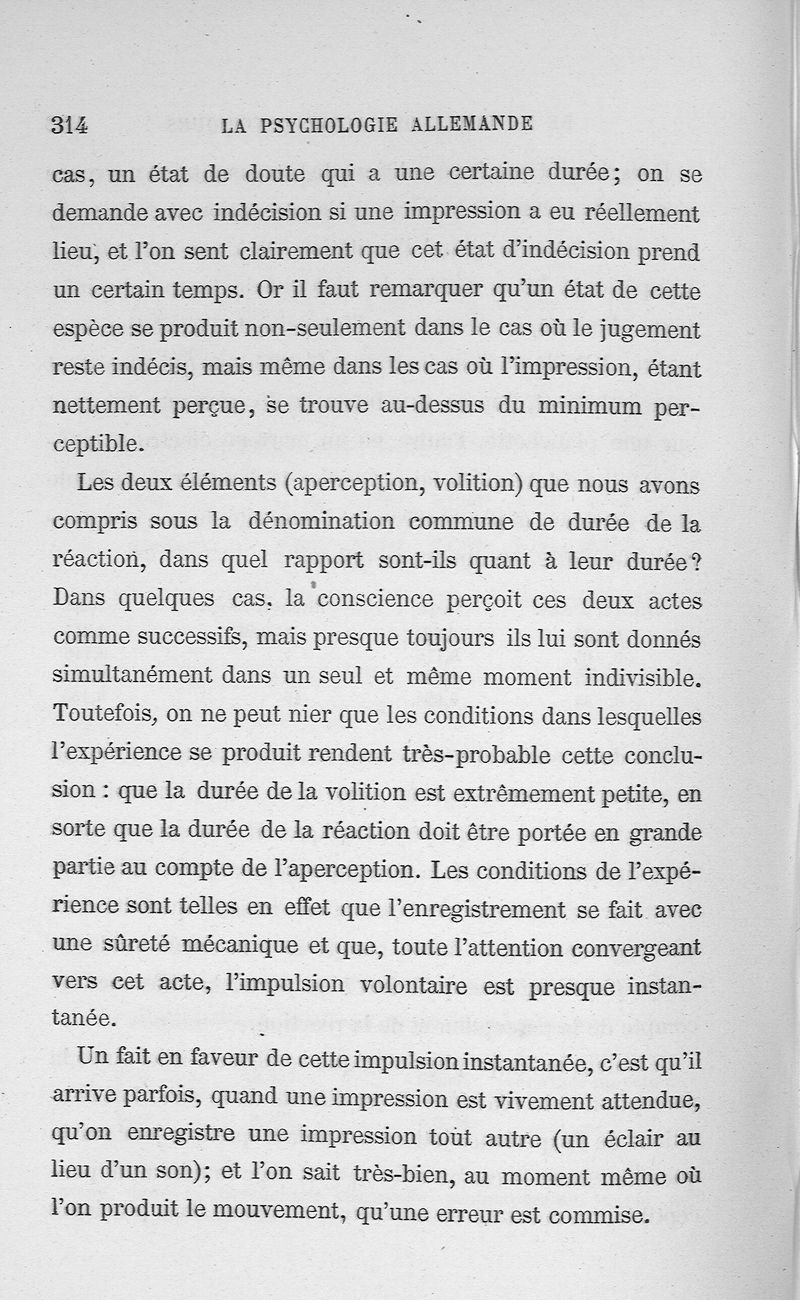 314 LA PSYCHOLOGIE ALLEMANDE

cas, un état de doute qui a une certaine durée; on se demande avec indécision si une impression a eu réellement lieu, et l'on sent clairement que cet état d'indécision prend un certain temps. Or il faut remarquer qu'un état de cette espèce se produit non-seulement dans le cas où le jugement reste indécis, mais même dans les cas où l'impression, étant nettement perçue, se trouve au-dessus du minimum perceptible.

Les deux éléments (aperception, volition) que nous avons compris sous la dénomination commune de durée de la réaction, dans quel rapport sont-ils quant à leur durée? Dans quelques cas, la conscience perçoit ces deux actes comme successifs, mais presque toujours ils lui sont donnés simultanément dans un seul et même moment indivisible. Toutefois, on ne peut nier que les conditions dans lesquelles l'expérience se produit rendent très-probable cette conclusion : que la durée de la volition est extrêmement petite, en sorte que la durée de la réaction doit être portée en grande partie au compte de l'aperception. Les conditions de l'expérience sont telles en effet que l'enregistrement se fait avec une sûreté mécanique et que, toute l'attention convergeant vers cet acte, l'impulsion volontaire est presque instantanée.

Un fait en faveur de cette impulsion instantanée, c'est qu'il arrive parfois, quand une impression est vivement attendue, qu'on enregistre une impression tout autre (un éclair au lieu d'un son); et l'on sait très-bien, au moment même où l'on produit le mouvement, qu'une erreur est commise.